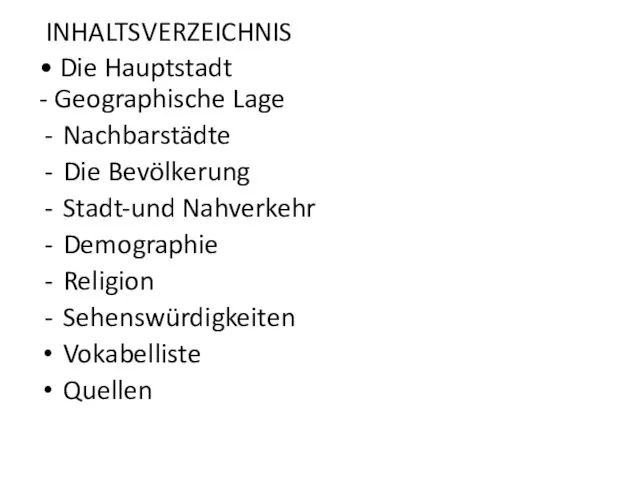 INHALTSVERZEICHNIS

• Die Hauptstadt
- Geographische Lage
- Nachbarstädte
- Die Bevölkerung
- Stadt-und Nahverkehr
- Demographie
- Religion
- Sehenswürdigkeiten
• Vokabelliste
• Quellen